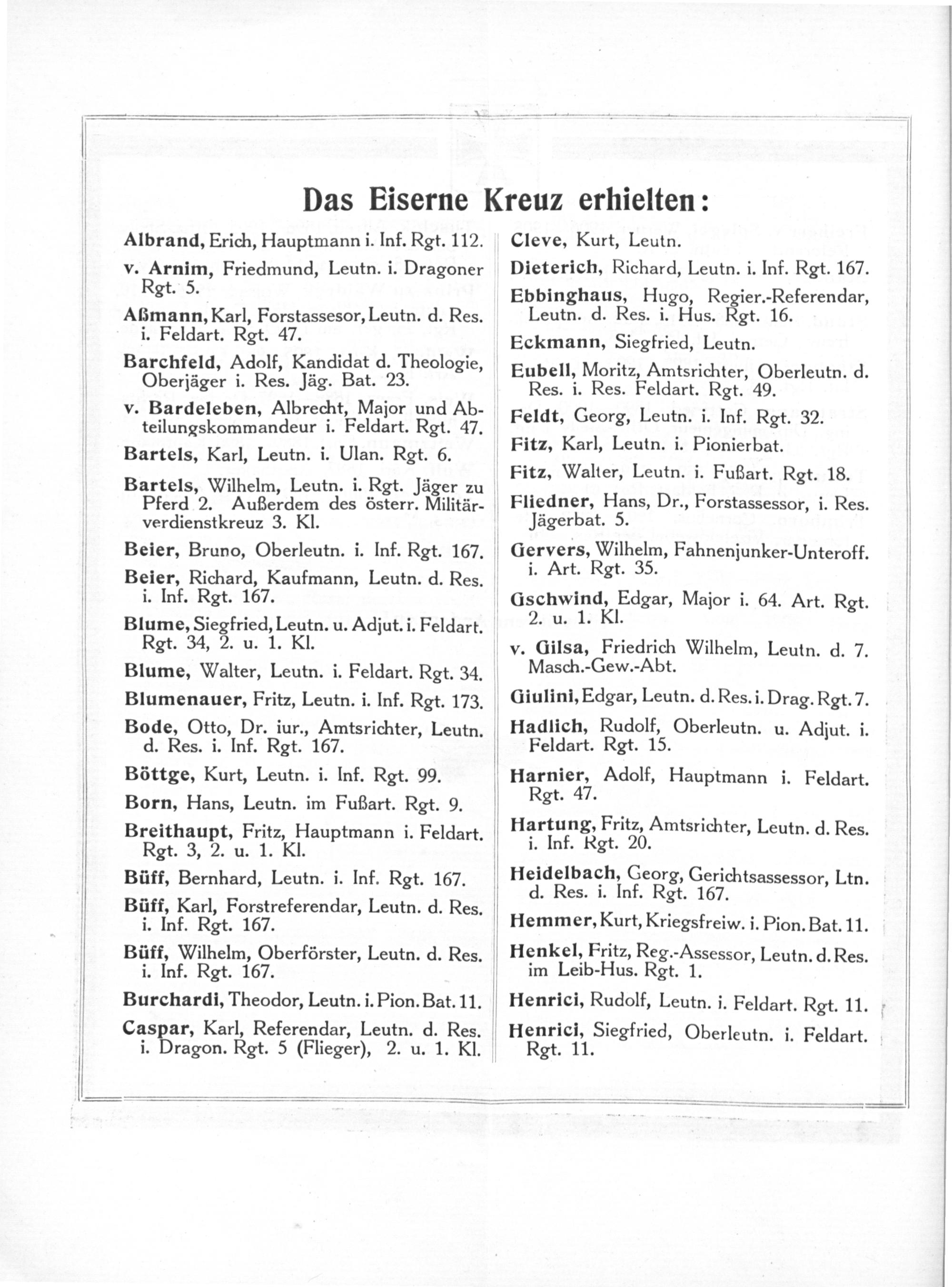 Das Eiserne Kreuz erhielten:

Albrand, Erich, Hauptmann i. Inf. Rgt. 112.

v. Arnim, Friedmund, Leutn. i. Dragoner Rgt. 5.

Aßmann, Karl, Forstassesor, Leutn. d. Res. i. Feldart. Rgt. 47.

Barchfeld, Adolf, Kandidat d. Theologie, Oberjäger i. Res. Jäg. Bat. 23.

v. Bardeleben, Albrecht, Major und Abteilungskommandeur i. Feldart. Rgt. 47.

Bartels, Karl, Leutn. i. Ulan. Rgt. 6.

Bartels, Wilhelm, Leutn. i. Rgt. Jäger zu Pferd 2. Außerdem des österr. Militärverdienstkreuz 3. Kl.

Beier, Bruno, Oberleutn. i. Inf. Rgt. 167.

Beier, Richard, Kaufmann, Leutn. d. Res. i. Inf. Rgt. 167.

Blume, Siegfried, Leutn. u. Adjut. i. Feldart. Rgt. 34, 2. u. 1. Kl.

Blume, Walter, Leutn. i. Feldart. Rgt. 34.

Blumenauer, Fritz, Leutn. i. Inf. Rgt. 173.

Bode, Otto, Dr. iur., Amtsrichter, Leutn. d. Res. i. Inf. Rgt. 167.

Böttge, Kurt, Leutn. i. Inf. Rgt. 99.

Born, Hans, Leutn. im Fußart. Rgt. 9.

Breithaupt, Fritz, Hauptmann i. Feldart. Rgt. 3, 2. u. 1. Kl.

Büff, Bernhard, Leutn. i. Inf. Rgt. 167.

Büff, Karl, Forstreferendar, Leutn. d. Res. i. Inf. Rgt. 167.

Büff, Wilhelm, Oberförster, Leutn. d. Res. i. Inf. Rgt. 167.

Burchardi, Theodor, Leutn. i. Pion. Bat. 11.

Caspar, Karl, Referendar, Leutn. d. Res. i. Dragon. Rgt. 5 (Flieger), 2. u. 1. Kl.

Cleve, Kurt, Leutn.

Dieterich, Richard, Leutn. i. Inf. Rgt. 167.

Ebbinghaus, Hugo, Regier.-Referendar, Leutn. d. Res. i. Hus. Rgt. 16.

Eckmann, Siegfried, Leutn.

Eubell, Moritz, Amtsrichter, Oberleutn. d. Res. i. Res. Feldart. Rgt. 49.

Feldt, Georg, Leutn. i. Inf. Rgt. 32.

Fitz, Karl, Leutn. i. Pionierbat.

Fitz, Walter, Leutn. i. Fußart. Rgt. 18.

Fliedner, Hans, Dr., Forstassessor, i. Res. Jägerbat. 5.

Gervers, Wilhelm, Fahnenjunker-Unteroff. i. Art. Rgt. 35.

Gschwind, Edgar, Major i. 64. Art. Rgt. 2. u. 1. Kl.

v. Gilsa, Friedrich Wilhelm, Leutn. d. 7. Masch.-Gew.-Abt.

Giulini, Edgar, Leutn. d. Res. i. Drag. Rgt. 7.

Hadlich, Rudolf, Oberleutn. u. Adjut. i. Feldart. Rgt. 15.

Harnier, Adolf, Hauptmann i. Feldart. Rgt. 47.

Hartung, Fritz, Amtsrichter, Leutn. d. Res. i. Inf. Rgt. 20.

Heidelbach, Georg, Gerichtsassessor, Ltn. d. Res. i. Inf. Rgt. 167.

Hemmer, Kurt, Kriegsfreiw. i. Pion. Bat. 11.

Henkel, Fritz, Reg.-Assessor, Leutn. d. Res. im Leib-Hus. Rgt. 1.

Henrici, Rudolf, Leutn. i. Feldart. Rgt. 11.

Henrici, Siegfried, Oberleutn. i. Feldart. Rgt. 11.